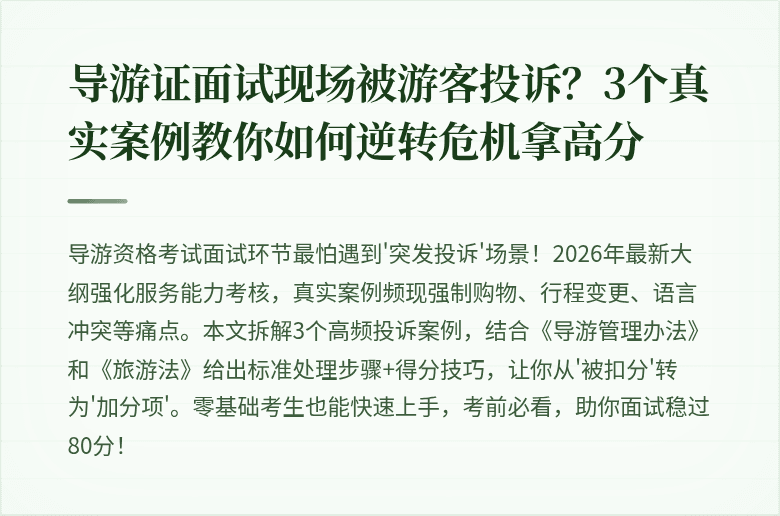 导游证面试现场被游客投诉？3个真实案例教你如何逆转危机拿高分

导游资格考试面试环节最怕遇到'突发投诉'场景！2026年最新大纲强化服务能力考核，真实案例频现强制购物、行程变更、语言冲突等痛点。本文拆解3个高频投诉案例，结合《导游管理办法》和《旅游法》给出标准处理步骤+得分技巧，让你从'被扣分'转为'加分项'。零基础考生也能快速上手，考前必看，助你面试稳过80分！